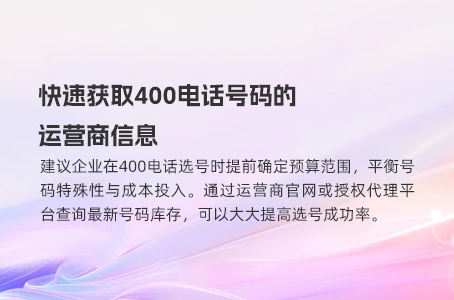 快速获取400电话号码的运营商信息

建议企业在400电话选号时提前确定预算范围，平衡号码特殊性与成本投入。通过运营商官网或授权代理平台查询最新号码库存，可以大大提高选号成功率。